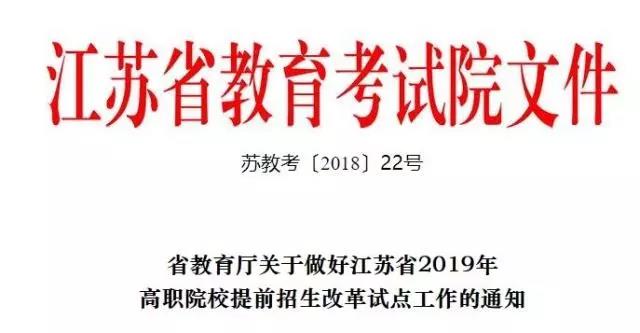 江苏省教育考试院文件

苏教考〔2018〕22号

省教育厅关于做好江苏省2019年
高职院校提前招生改革试点工作的通知